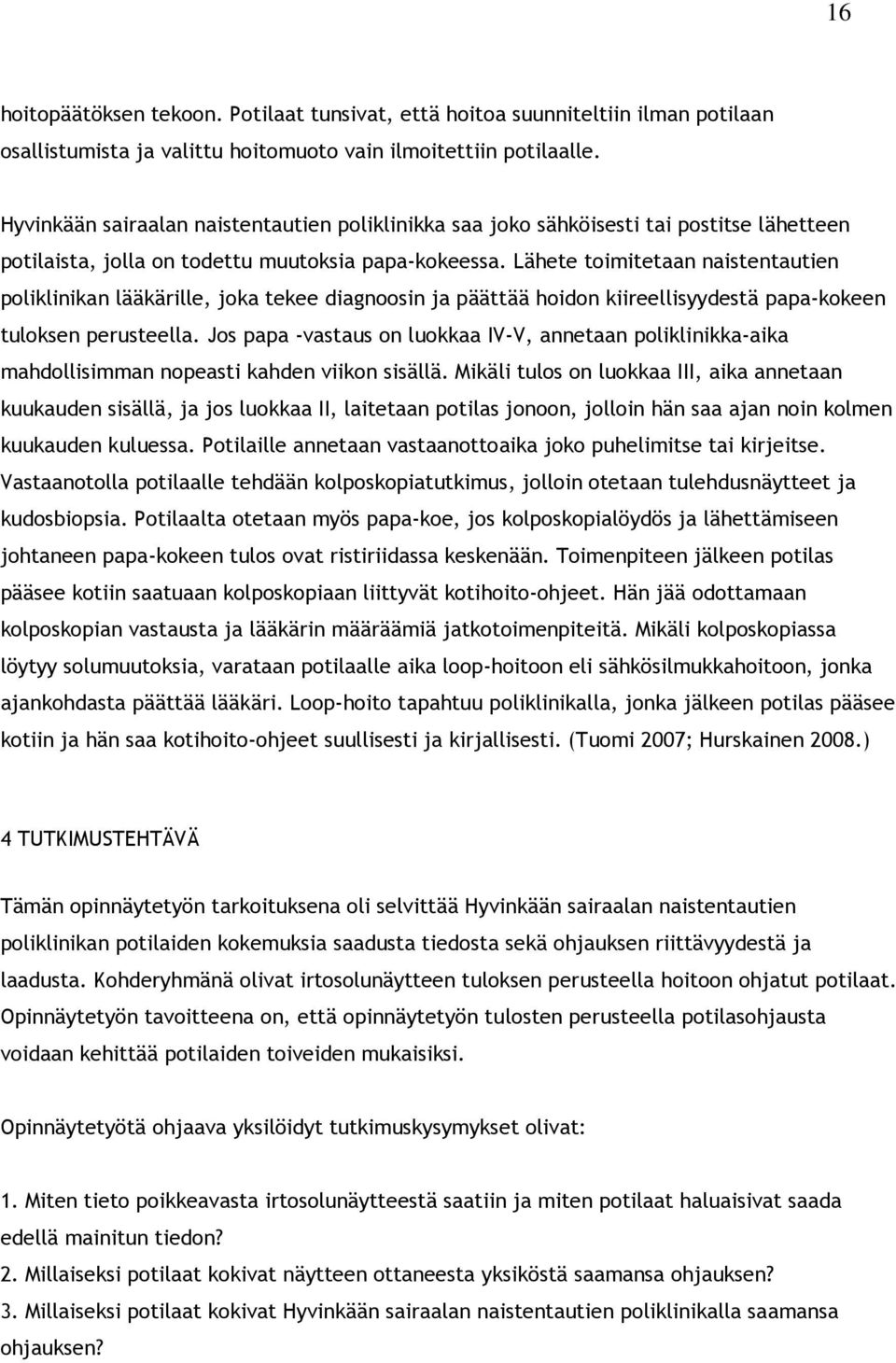 16

hoitopäätöksen tekoon. Potilaat tunsivat, että hoitoa suunniteltiin ilman potilaan osallistumista ja valittu hoitomuoto vain ilmoitettiin potilaalle.

Hyvinkään sairaalan naistentautien poliklinikka saa joko sähköisesti tai postitse lähetteen potilaista, jolla on todettu muutoksia papa-kokeessa. Lähete toimitetaan naistentautien poliklinikan lääkärille, joka tekee diagnoosin ja päättää hoidon kiireellisyydestä papa-kokeen tuloksen perusteella. Jos papa -vastaus on luokkaa IV-V, annetaan poliklinikka-aika mahdollisimman nopeasti kahden viikon sisällä. Mikäli tulos on luokkaa III, aika annetaan kuukauden sisällä, ja jos luokkaa II, laitetaan potilas jonoon, jolloin hän saa ajan noin kolmen kuukauden kuluessa. Potilaille annetaan vastaanottoaika joko puhelimitse tai kirjeitse. Vastaanotolla potilaalle tehdään kolposkopiatutkimus, jolloin otetaan tulehdusnäytteet ja kudosbiopsia. Potilaalta otetaan myös papa-koe, jos kolposkopialöydös ja lähettämiseen johtaneen papa-kokeen tulos ovat ristiriidassa keskenään. Toimenpiteen jälkeen potilas pääsee kotiin saatuaan kolposkopiaan liittyvät kotihoito-ohjeet. Hän jää odottamaan kolposkopian vastausta ja lääkärin määräämiä jatkotoimenpiteitä. Mikäli kolposkopiassa löytyy solumuutoksia, varataan potilaalle aika loop-hoitoon eli sähkösilmukkahoitoon, jonka ajankohdasta päättää lääkäri. Loop-hoito tapahtuu poliklinikalla, jonka jälkeen potilas pääsee kotiin ja hän saa kotihoito-ohjeet suullisesti ja kirjallisesti. (Tuomi 2007; Hurskainen 2008.)

4 TUTKIMUSTEHTÄVÄ

Tämän opinnäytetyön tarkoituksena oli selvittää Hyvinkään sairaalan naistentautien poliklinikan potilaiden kokemuksia saadusta tiedosta sekä ohjauksen riittävyydestä ja laadusta. Kohderyhmänä olivat irtosolunäytteen tuloksen perusteella hoitoon ohjatut potilaat. Opinnäytetyön tavoitteena on, että opinnäytetyön tulosten perusteella potilasohjausta voidaan kehittää potilaiden toiveiden mukaisiksi.

Opinnäytetyötä ohjaava yksilöidyt tutkimuskysymykset olivat:

1. Miten tieto poikkeavasta irtosolunäytteestä saatiin ja miten potilaat haluaisivat saada edellä mainitun tiedon?
2. Millaiseksi potilaat kokivat näytteen ottaneesta yksiköstä saamansa ohjauksen?
3. Millaiseksi potilaat kokivat Hyvinkään sairaalan naistentautien poliklinikalla saamansa ohjauksen?